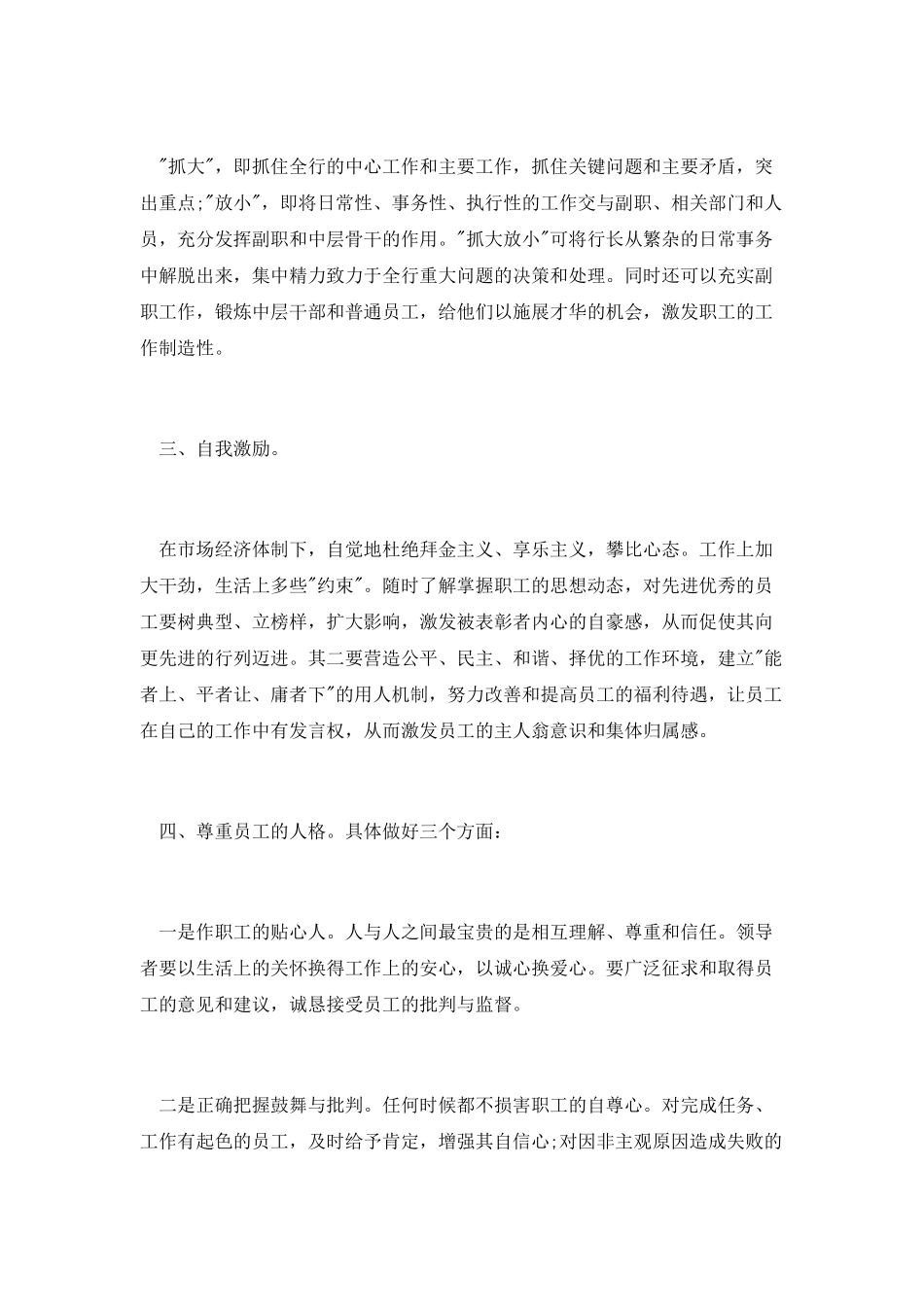 "抓大"，即抓住全行的中心工作和主要工作，抓住关键问题和主要矛盾，突出重点;"放小"，即将日常性、事务性、执行性的工作交与副职、相关部门和人员，充分发挥副职和中层骨干的作用。"抓大放小"可将行长从繁杂的日常事务中解脱出来，集中精力致力于全行重大问题的决策和处理。同时还可以充实副职工作，锻炼中层干部和普通员工，给他们以施展才华的机会，激发职工的工作制造性。

三、自我激励。

在市场经济体制下，自觉地杜绝拜金主义、享乐主义，攀比心态。工作上加大干劲，生活上多些"约束"。随时了解掌握职工的思想动态，对先进优秀的员工要树典型、立榜样，扩大影响，激发被表彰者内心的自豪感，从而促使其向更先进的行列迈进。其二要营造公平、民主、和谐、择优的工作环境，建立"能者上、平者让、庸者下"的用人机制，努力改善和提高员工的福利待遇，让员工在自己的工作中有发言权，从而激发员工的主人翁意识和集体归属感。

四、尊重员工的人格。具体做好三个方面:

一是作职工的贴心人。人与人之间最宝贵的是相互理解、尊重和信任。领导者要以生活上的关怀换得工作上的安心，以诚心换爱心。要广泛征求和取得员工的意见和建议，诚恳接受员工的批判与监督。

二是正确把握鼓舞与批判。任何时候都不损害职工的自尊心。对完成任务、工作有起色的员工，及时给予肯定，增强其自信心;对因非主观原因造成失败的